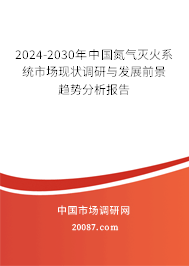 2024-2030年中国氮气灭火系统市场现状调研与发展前景趋势分析报告

中国市场调研网

20087.com